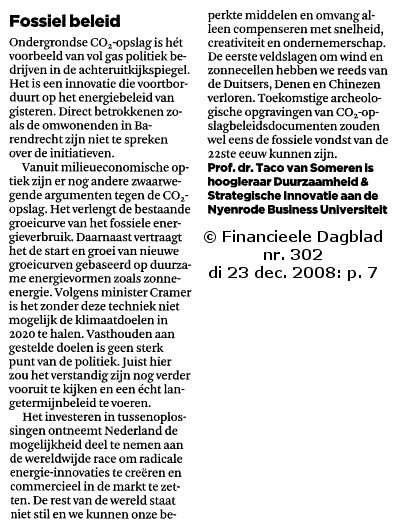 Fossiel beleid

Ondergrondse $CO_2$-opslag is hét voorbeeld van vol gas politiek bedrijven in de achteruitkijkspiegel. Het is een innovatie die voortborduurt op het energiebeleid van gisteren. Direct betrokkenen zoals de omwonenden in Barendrecht zijn niet te spreken over de initiatieven.

Vanuit milieueconomische optiek zijn er nog andere zwaarwegende argumenten tegen de $CO_2$-opslag. Het verlengt de bestaande groeicurve van het fossiele energieverbruik. Daarnaast vertraagt het de start en groei van nieuwe groeicurven gebaseerd op duurzame energievormen zoals zonne-energie. Volgens minister Cramer is het zonder deze techniek niet mogelijk de klimaatdoelen in 2020 te halen. Vasthouden aan gestelde doelen is geen sterk punt van de politiek. Juist hier zou het verstandig zijn nog verder vooruit te kijken en een écht langetermijnbeleid te voeren.

Het investeren in tussenoplossingen ontneemt Nederland de mogelijkheid deel te nemen aan de wereldwijde race om radicale energie-innovaties te creëren en commercieel in de markt te zetten. De rest van de wereld staat niet stil en we kunnen onze beperkte middelen en omvang alleen compenseren met snelheid, creativiteit en ondernemerschap. De eerste veldslagen om wind en zonnecellen hebben we reeds van de Duitsers, Denen en Chinezen verloren. Toekomstige archeologische opgravingen van $CO_2$-opslagbeleidsdocumenten zouden wel eens de fossiele vondst van de 22ste eeuw kunnen zijn.

Prof. dr. Taco van Someren is hoogleraar Duurzaamheid & Strategische Innovatie aan de Nyenrode Business Universiteit

© Financieele Dagblad
nr. 302
di 23 dec. 2008: p. 7